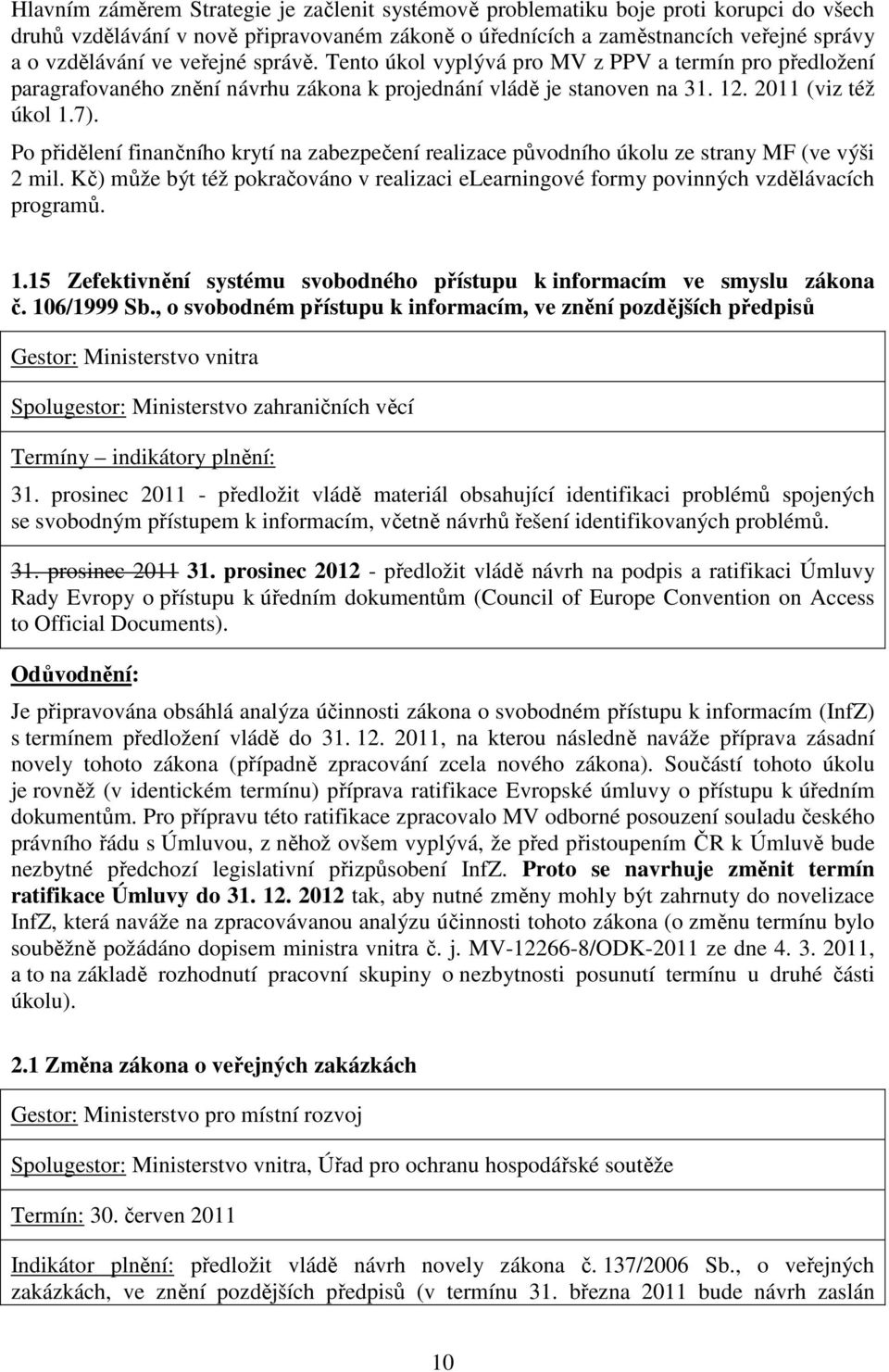 Hlavním záměrem Strategie je začlenit systémově problematiku boje proti korupci do všech druhů vzdělávání v nově připravovaném zákoně o úřednících a zaměstnancích veřejné správy a o vzdělávání ve veřejné správě. Tento úkol vyplývá pro MV z PPV a termín pro předložení paragrafovaného znění návrhu zákona k projednání vládě je stanoven na 31. 12. 2011 (viz též úkol 1.7).

Po přidělení finančního krytí na zabezpečení realizace původního úkolu ze strany MF (ve výši 2 mil. Kč) může být též pokračováno v realizaci elearningové formy povinných vzdělávacích programů.

1.15 Zefektivnění systému svobodného přístupu k informacím ve smyslu zákona č. 106/1999 Sb., o svobodném přístupu k informacím, ve znění pozdějších předpisů

Gestor: Ministerstvo vnitra

Spolugestor: Ministerstvo zahraničních věcí

Termíny – indikátory plnění:

31. prosinec 2011 - předložit vládě materiál obsahující identifikaci problémů spojených se svobodným přístupem k informacím, včetně návrhů řešení identifikovaných problémů.

31. prosinec 2011 31. prosinec 2012 - předložit vládě návrh na podpis a ratifikaci Úmluvy Rady Evropy o přístupu k úředním dokumentům (Council of Europe Convention on Access to Official Documents).

Odůvodnění:

Je připravována obsáhlá analýza účinnosti zákona o svobodném přístupu k informacím (InfZ) s termínem předložení vládě do 31. 12. 2011, na kterou následně naváže příprava zásadní novely tohoto zákona (případně zpracování zcela nového zákona). Součástí tohoto úkolu je rovněž (v identickém termínu) příprava ratifikace Evropské úmluvy o přístupu k úředním dokumentům. Pro přípravu této ratifikace zpracovalo MV odborné posouzení souladu českého právního řádu s Úmluvou, z něhož ovšem vyplývá, že před přistoupením ČR k Úmluvě bude nezbytné předchozí legislativní přizpůsobení InfZ. Proto se navrhuje změnit termín ratifikace Úmluvy do 31. 12. 2012 tak, aby nutné změny mohly být zahrnuty do novelizace InfZ, která naváže na zpracovávanou analýzu účinnosti tohoto zákona (o změnu termínu bylo souběžně požádáno dopisem ministra vnitra č. j. MV-12266-8/ODK-2011 ze dne 4. 3. 2011, a to na základě rozhodnutí pracovní skupiny o nezbytnosti posunutí termínu u druhé části úkolu).

2.1 Změna zákona o veřejných zakázkách

Gestor: Ministerstvo pro místní rozvoj

Spolugestor: Ministerstvo vnitra, Úřad pro ochranu hospodářské soutěže

Termín: 30. červen 2011

Indikátor plnění: předložit vládě návrh novely zákona č. 137/2006 Sb., o veřejných zakázkách, ve znění pozdějších předpisů (v termínu 31. března 2011 bude návrh zaslán

10